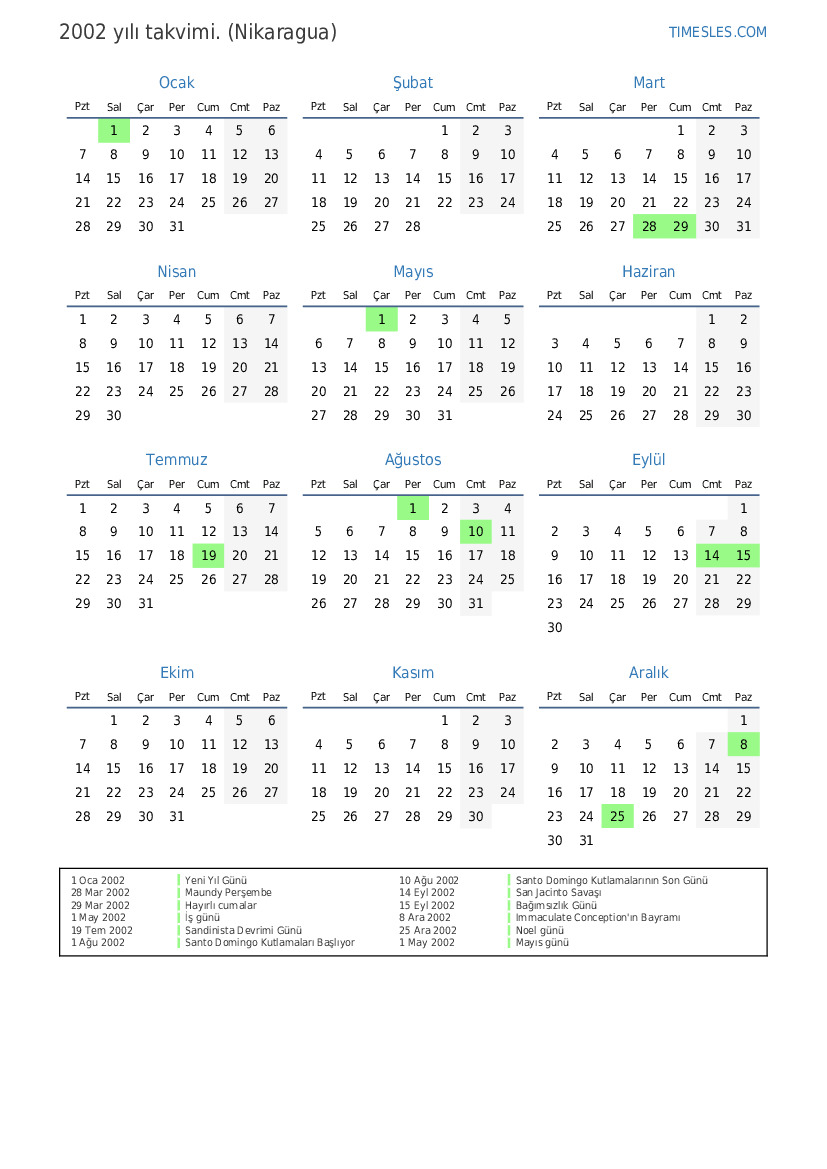 2002 yılı takvimi. (Nikaragua)

TIMESLES.COM

Ocak

| Pzt | Sal | Çar | Per | Cum | Cmt | Paz |
|---|---|---|---|---|---|---|
| | 1 | 2 | 3 | 4 | 5 | 6 |
| 7 | 8 | 9 | 10 | 11 | 12 | 13 |
| 14 | 15 | 16 | 17 | 18 | 19 | 20 |
| 21 | 22 | 23 | 24 | 25 | 26 | 27 |
| 28 | 29 | 30 | 31 | | | |

Şubat

| Pzt | Sal | Çar | Per | Cum | Cmt | Paz |
|---|---|---|---|---|---|---|
| | | | | 1 | 2 | 3 |
| 4 | 5 | 6 | 7 | 8 | 9 | 10 |
| 11 | 12 | 13 | 14 | 15 | 16 | 17 |
| 18 | 19 | 20 | 21 | 22 | 23 | 24 |
| 25 | 26 | 27 | 28 | | | |

Mart

| Pzt | Sal | Çar | Per | Cum | Cmt | Paz |
|---|---|---|---|---|---|---|
| | | | | 1 | 2 | 3 |
| 4 | 5 | 6 | 7 | 8 | 9 | 10 |
| 11 | 12 | 13 | 14 | 15 | 16 | 17 |
| 18 | 19 | 20 | 21 | 22 | 23 | 24 |
| 25 | 26 | 27 | 28 | 29 | 30 | 31 |

Nisan

| Pzt | Sal | Çar | Per | Cum | Cmt | Paz |
|---|---|---|---|---|---|---|
| 1 | 2 | 3 | 4 | 5 | 6 | 7 |
| 8 | 9 | 10 | 11 | 12 | 13 | 14 |
| 15 | 16 | 17 | 18 | 19 | 20 | 21 |
| 22 | 23 | 24 | 25 | 26 | 27 | 28 |
| 29 | 30 | | | | | |

Mayıs

| Pzt | Sal | Çar | Per | Cum | Cmt | Paz |
|---|---|---|---|---|---|---|
| | | 1 | 2 | 3 | 4 | 5 |
| 6 | 7 | 8 | 9 | 10 | 11 | 12 |
| 13 | 14 | 15 | 16 | 17 | 18 | 19 |
| 20 | 21 | 22 | 23 | 24 | 25 | 26 |
| 27 | 28 | 29 | 30 | 31 | | |

Haziran

| Pzt | Sal | Çar | Per | Cum | Cmt | Paz |
|---|---|---|---|---|---|---|
| | | | | | 1 | 2 |
| 3 | 4 | 5 | 6 | 7 | 8 | 9 |
| 10 | 11 | 12 | 13 | 14 | 15 | 16 |
| 17 | 18 | 19 | 20 | 21 | 22 | 23 |
| 24 | 25 | 26 | 27 | 28 | 29 | 30 |

Temmuz

| Pzt | Sal | Çar | Per | Cum | Cmt | Paz |
|---|---|---|---|---|---|---|
| 1 | 2 | 3 | 4 | 5 | 6 | 7 |
| 8 | 9 | 10 | 11 | 12 | 13 | 14 |
| 15 | 16 | 17 | 18 | 19 | 20 | 21 |
| 22 | 23 | 24 | 25 | 26 | 27 | 28 |
| 29 | 30 | 31 | | | | |

Ağustos

| Pzt | Sal | Çar | Per | Cum | Cmt | Paz |
|---|---|---|---|---|---|---|
| | | | 1 | 2 | 3 | 4 |
| 5 | 6 | 7 | 8 | 9 | 10 | 11 |
| 12 | 13 | 14 | 15 | 16 | 17 | 18 |
| 19 | 20 | 21 | 22 | 23 | 24 | 25 |
| 26 | 27 | 28 | 29 | 30 | 31 | |

Eylül

| Pzt | Sal | Çar | Per | Cum | Cmt | Paz |
|---|---|---|---|---|---|---|
| | | | | | | 1 |
| 2 | 3 | 4 | 5 | 6 | 7 | 8 |
| 9 | 10 | 11 | 12 | 13 | 14 | 15 |
| 16 | 17 | 18 | 19 | 20 | 21 | 22 |
| 23 | 24 | 25 | 26 | 27 | 28 | 29 |
| 30 | | | | | | |

Ekim

| Pzt | Sal | Çar | Per | Cum | Cmt | Paz |
|---|---|---|---|---|---|---|
| | 1 | 2 | 3 | 4 | 5 | 6 |
| 7 | 8 | 9 | 10 | 11 | 12 | 13 |
| 14 | 15 | 16 | 17 | 18 | 19 | 20 |
| 21 | 22 | 23 | 24 | 25 | 26 | 27 |
| 28 | 29 | 30 | 31 | | | |

Kasım

| Pzt | Sal | Çar | Per | Cum | Cmt | Paz |
|---|---|---|---|---|---|---|
| | | | | 1 | 2 | 3 |
| 4 | 5 | 6 | 7 | 8 | 9 | 10 |
| 11 | 12 | 13 | 14 | 15 | 16 | 17 |
| 18 | 19 | 20 | 21 | 22 | 23 | 24 |
| 25 | 26 | 27 | 28 | 29 | 30 | |

Aralık

| Pzt | Sal | Çar | Per | Cum | Cmt | Paz |
|---|---|---|---|---|---|---|
| | | | | | | 1 |
| 2 | 3 | 4 | 5 | 6 | 7 | 8 |
| 9 | 10 | 11 | 12 | 13 | 14 | 15 |
| 16 | 17 | 18 | 19 | 20 | 21 | 22 |
| 23 | 24 | 25 | 26 | 27 | 28 | 29 |
| 30 | 31 | | | | | |

1 Oca 2002 Yeni Yıl Günü
28 Mar 2002 Maundy Perşembe
29 Mar 2002 Hayırlı cumalar
1 May 2002 İş günü
19 Tem 2002 Sandinista Devrimi Günü
1 Ağu 2002 Santo Domingo Kutlamaları Başlıyor

10 Ağu 2002 Santo Domingo Kutlamalarının Son Günü
14 Eyl 2002 San Jacinto Savaşı
15 Eyl 2002 Bağımsızlık Günü
8 Ara 2002 Immaculate Conception'ın Bayramı
25 Ara 2002 Noel günü
1 May 2002 Mayıs günü